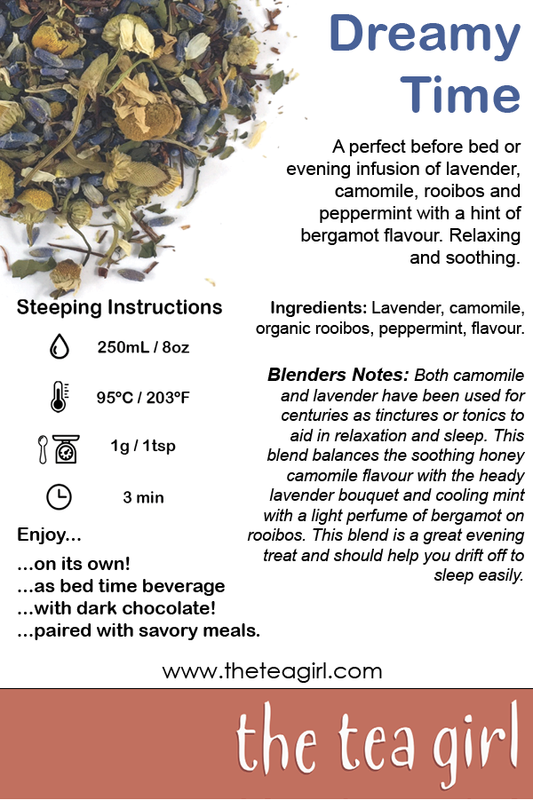 Dreamy Time

A perfect before bed or evening infusion of lavender, camomile, rooibos and peppermint with a hint of bergamot flavour. Relaxing and soothing.

Steeping Instructions

250mL / 8oz

95°C / 203°F

1g / 1tsp

3 min

Enjoy...

...on its own!
...as bed time beverage
...with dark chocolate!
...paired with savory meals.

Ingredients: Lavender, camomile, organic rooibos, peppermint, flavour.

Blenders Notes: Both camomile and lavender have been used for centuries as tinctures or tonics to aid in relaxation and sleep. This blend balances the soothing honey camomile flavour with the heady lavender bouquet and cooling mint with a light perfume of bergamot on rooibos. This blend is a great evening treat and should help you drift off to sleep easily.

www.theteagirl.com

the tea girl